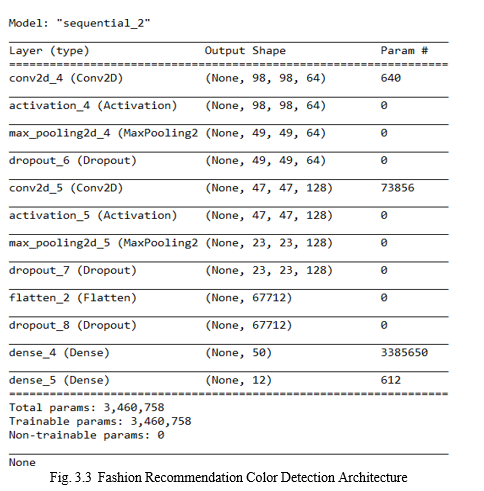 Model: "sequential_2"

| Layer (type) | Output Shape | Param # |
|---|---|---|
| conv2d_4 (Conv2D) | (None, 98, 98, 64) | 640 |
| activation_4 (Activation) | (None, 98, 98, 64) | 0 |
| max_pooling2d_4 (MaxPooling2 | (None, 49, 49, 64) | 0 |
| dropout_6 (Dropout) | (None, 49, 49, 64) | 0 |
| conv2d_5 (Conv2D) | (None, 47, 47, 128) | 73856 |
| activation_5 (Activation) | (None, 47, 47, 128) | 0 |
| max_pooling2d_5 (MaxPooling2 | (None, 23, 23, 128) | 0 |
| dropout_7 (Dropout) | (None, 23, 23, 128) | 0 |
| flatten_2 (Flatten) | (None, 67712) | 0 |
| dropout_8 (Dropout) | (None, 67712) | 0 |
| dense_4 (Dense) | (None, 50) | 3385650 |
| dense_5 (Dense) | (None, 12) | 612 |

Total params: 3,460,758
Trainable params: 3,460,758
Non-trainable params: 0

None

Fig. 3.3 Fashion Recommendation Color Detection Architecture